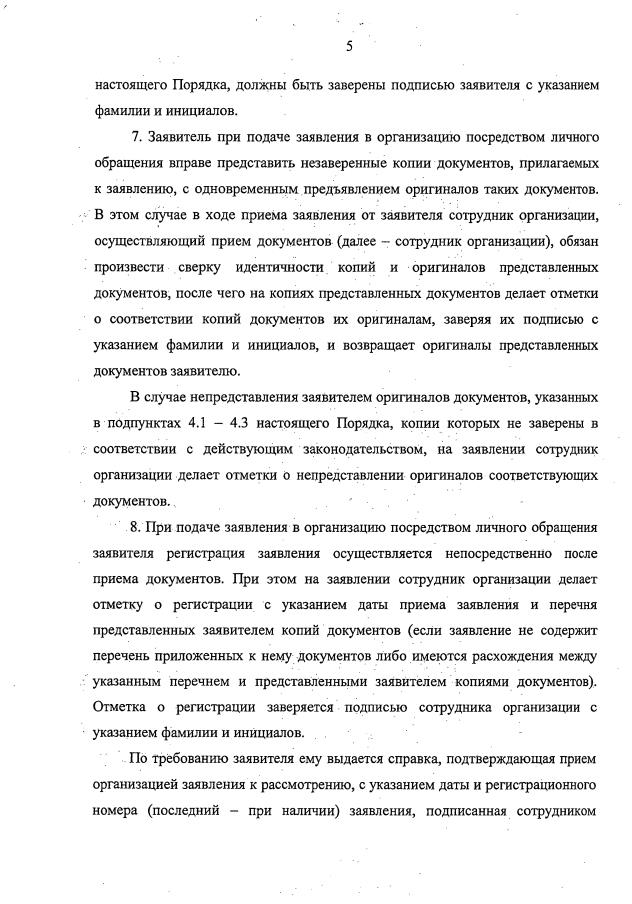 5

настоящего Порядка, должны быть заверены подписью заявителя с указанием фамилии и инициалов.

7. Заявитель при подаче заявления в организацию посредством личного обращения вправе представить незаверенные копии документов, прилагаемых к заявлению, с одновременным предъявлением оригиналов таких документов. В этом случае в ходе приема заявления от заявителя сотрудник организации, осуществляющий прием документов (далее – сотрудник организации), обязан произвести сверку идентичности копий и оригиналов представленных документов, после чего на копиях представленных документов делает отметки о соответствии копий документов их оригиналам, заверяя их подписью с указанием фамилии и инициалов, и возвращает оригиналы представленных документов заявителю.

В случае непредставления заявителем оригиналов документов, указанных в подпунктах 4.1 – 4.3 настоящего Порядка, копии которых не заверены в соответствии с действующим законодательством, на заявлении сотрудник организации делает отметки о непредставлении оригиналов соответствующих документов.

8. При подаче заявления в организацию посредством личного обращения заявителя регистрация заявления осуществляется непосредственно после приема документов. При этом на заявлении сотрудник организации делает отметку о регистрации с указанием даты приема заявления и перечня представленных заявителем копий документов (если заявление не содержит перечень приложенных к нему документов либо имеются расхождения между указанным перечнем и представленными заявителем копиями документов). Отметка о регистрации заверяется подписью сотрудника организации с указанием фамилии и инициалов.

По требованию заявителя ему выдается справка, подтверждающая прием организацией заявления к рассмотрению, с указанием даты и регистрационного номера (последний – при наличии) заявления, подписанная сотрудником